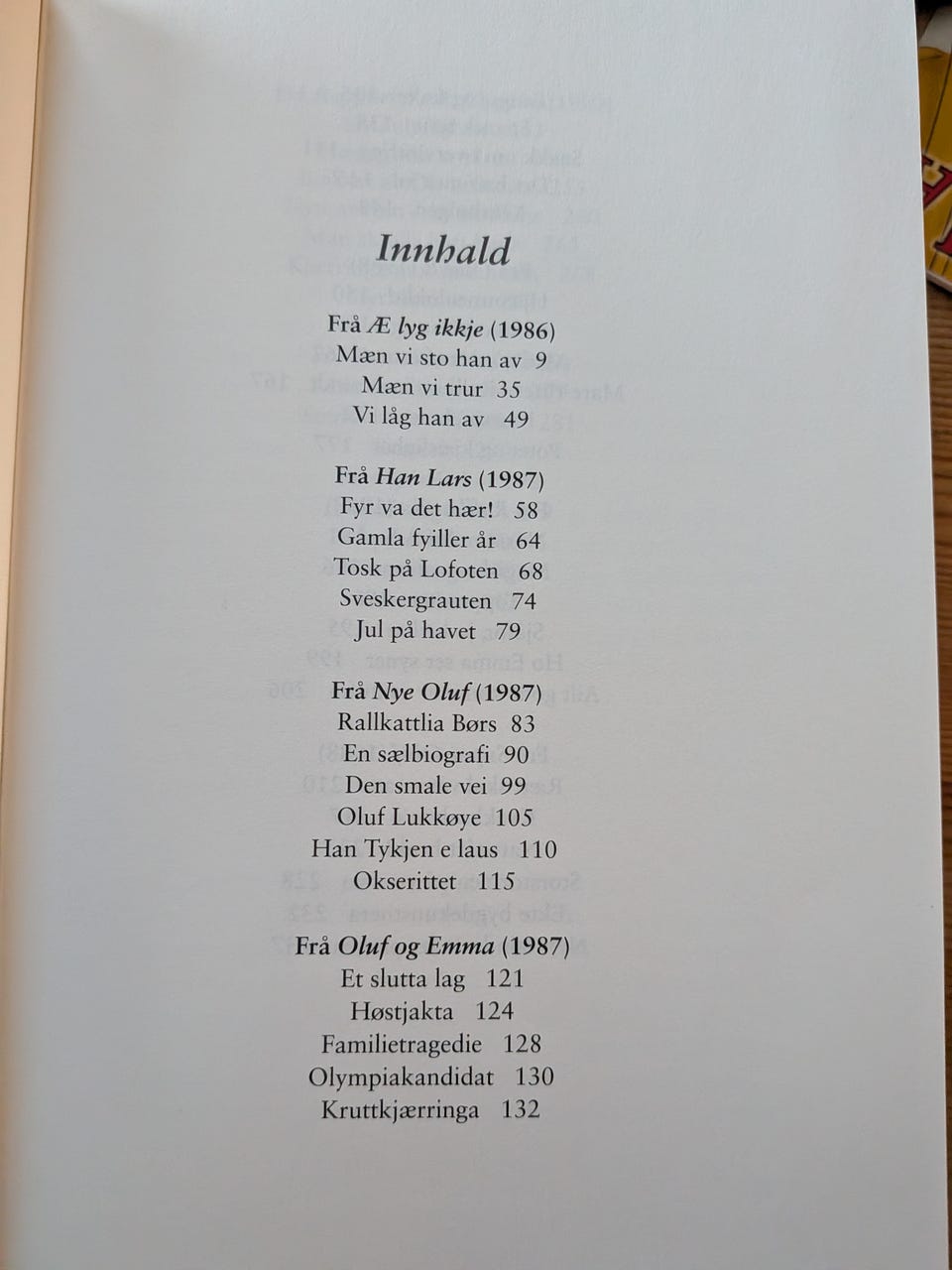 Innhald

Frå Æ lyg ikkje (1986)
Mæn vi sto han av 9
Mæn vi trur 35
Vi låg han av 49

Frå Han Lars (1987)
Fyr va det hær! 58
Gamla fyiller år 64
Tosk på Lofoten 68
Sveskergrauten 74
Jul på havet 79

Frå Nye Oluf (1987)
Rallkattlia Børs 83
En sælbiografi 90
Den smale vei 99
Oluf Lukkøye 105
Han Tykjen e laus 110
Okserittet 115

Frå Oluf og Emma (1987)
Et slutta lag 121
Høstjakta 124
Familietragedie 128
Olympiakandidat 130
Kruttkjærringa 132